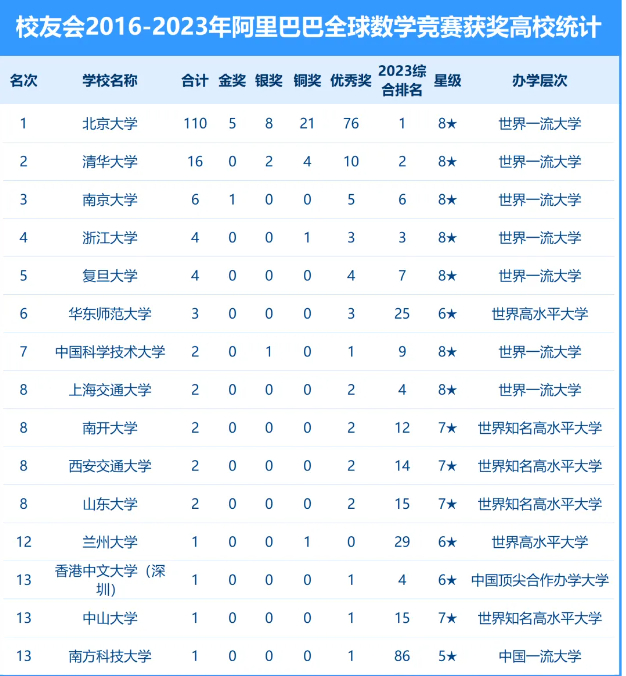 校友会2016-2023年阿里巴巴全球数学竞赛获奖高校统计

| 名次 | 学校名称 | 合计 | 金奖 | 银奖 | 铜奖 | 优秀奖 | 2023综合排名 | 星级 | 办学层次 |
|---|---|---|---|---|---|---|---|---|---|
| 1 | 北京大学 | 110 | 5 | 8 | 21 | 76 | 1 | 8★ | 世界一流大学 |
| 2 | 清华大学 | 16 | 0 | 2 | 4 | 10 | 2 | 8★ | 世界一流大学 |
| 3 | 南京大学 | 6 | 1 | 0 | 0 | 5 | 6 | 8★ | 世界一流大学 |
| 4 | 浙江大学 | 4 | 0 | 0 | 1 | 3 | 3 | 8★ | 世界一流大学 |
| 5 | 复旦大学 | 4 | 0 | 0 | 0 | 4 | 7 | 8★ | 世界一流大学 |
| 6 | 华东师范大学 | 3 | 0 | 0 | 0 | 3 | 25 | 6★ | 世界高水平大学 |
| 7 | 中国科学技术大学 | 2 | 0 | 1 | 0 | 1 | 9 | 8★ | 世界一流大学 |
| 8 | 上海交通大学 | 2 | 0 | 0 | 0 | 2 | 4 | 8★ | 世界一流大学 |
| 8 | 南开大学 | 2 | 0 | 0 | 0 | 2 | 12 | 7★ | 世界知名高水平大学 |
| 8 | 西安交通大学 | 2 | 0 | 0 | 0 | 2 | 14 | 7★ | 世界知名高水平大学 |
| 8 | 山东大学 | 2 | 0 | 0 | 0 | 2 | 15 | 7★ | 世界知名高水平大学 |
| 12 | 兰州大学 | 1 | 0 | 0 | 1 | 0 | 29 | 6★ | 世界高水平大学 |
| 13 | 香港中文大学（深圳） | 1 | 0 | 0 | 0 | 1 | 4 | 6★ | 中国顶尖合作办学大学 |
| 13 | 中山大学 | 1 | 0 | 0 | 0 | 1 | 15 | 7★ | 世界知名高水平大学 |
| 13 | 南方科技大学 | 1 | 0 | 0 | 0 | 1 | 86 | 5★ | 中国一流大学 |